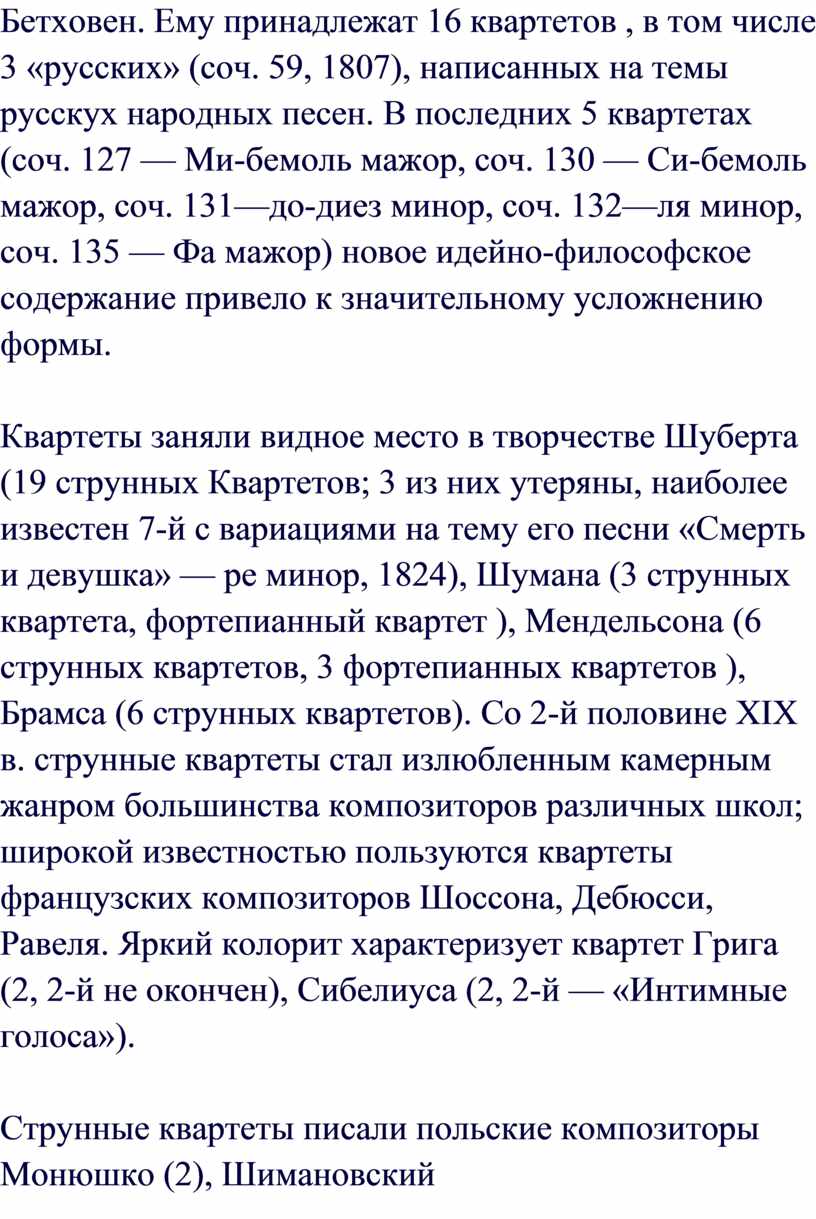 Бетховен. Ему принадлежат 16 квартетов , в том числе 3 «русских» (соч. 59, 1807), написанных на темы русскух народных песен. В последних 5 квартетах (соч. 127 — Ми-бемоль мажор, соч. 130 — Си-бемоль мажор, соч. 131—до-диез минор, соч. 132—ля минор, соч. 135 — Фа мажор) новое идейно-философское содержание привело к значительному усложнению формы.

Квартеты заняли видное место в творчестве Шуберта (19 струнных Квартетов; 3 из них утеряны, наиболее известен 7-й с вариациями на тему его песни «Смерть и девушка» — ре минор, 1824), Шумана (3 струнных квартета, фортепианный квартет ), Мендельсона (6 струнных квартетов, 3 фортепианных квартетов ), Брамса (6 струнных квартетов). Со 2-й половине XIX в. струнные квартеты стал излюбленным камерным жанром большинства композиторов различных школ; широкой известностью пользуются квартеты французских композиторов Шоссона, Дебюсси, Равеля. Яркий колорит характеризует квартет Грига (2, 2-й не окончен), Сибелиуса (2, 2-й — «Интимные голоса»).

Струнные квартеты писали польские композиторы Монюшко (2), Шимановский